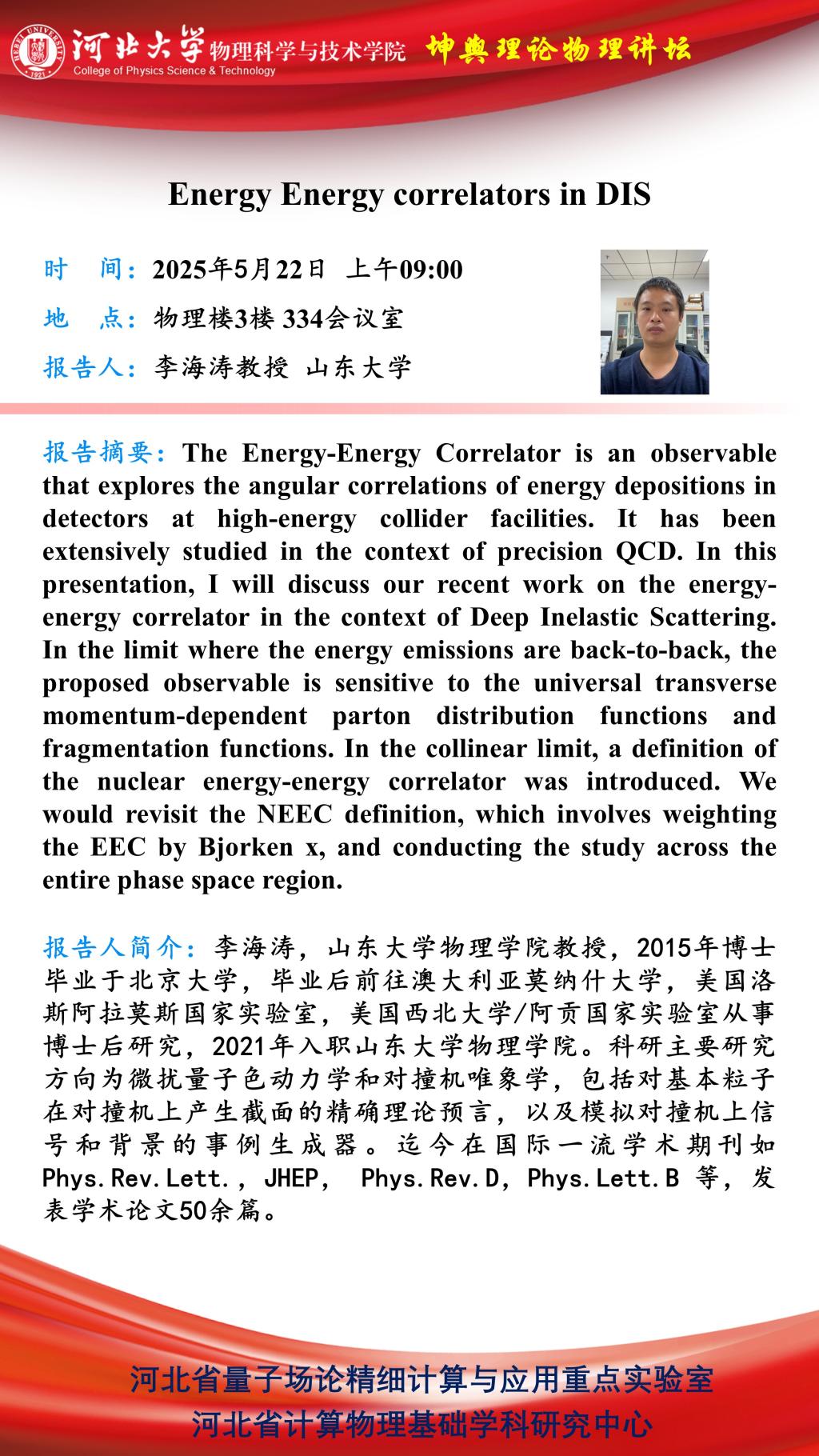 HEBEI UNIVERSITY 1921 河北大学 物理科学与技术学院 College of Physics Science & Technology 坤舆理论物理讲坛

Energy Energy correlators in DIS

时 间：2025年5月22日 上午09:00

地 点：物理楼3楼 334会议室

报告人：李海涛教授 山东大学

报告摘要：The Energy-Energy Correlator is an observable that explores the angular correlations of energy depositions in detectors at high-energy collider facilities. It has been extensively studied in the context of precision QCD. In this presentation, I will discuss our recent work on the energy-energy correlator in the context of Deep Inelastic Scattering. In the limit where the energy emissions are back-to-back, the proposed observable is sensitive to the universal transverse momentum-dependent parton distribution functions and fragmentation functions. In the collinear limit, a definition of the nuclear energy-energy correlator was introduced. We would revisit the NEEC definition, which involves weighting the EEC by Bjorken x, and conducting the study across the entire phase space region.

报告人简介：李海涛，山东大学物理学院教授，2015年博士毕业于北京大学，毕业后前往澳大利亚莫纳什大学，美国洛斯阿拉莫斯国家实验室，美国西北大学/阿贡国家实验室从事博士后研究，2021年入职山东大学物理学院。科研主要研究方向为微扰量子色动力学和对撞机唯象学，包括对基本粒子在对撞机上产生截面的精确理论预言，以及模拟对撞机上信号和背景的事例生成器。迄今在国际一流学术期刊如Phys.Rev.Lett.，JHEP， Phys.Rev.D，Phys.Lett.B 等，发表学术论文50余篇。

河北省量子场论精细计算与应用重点实验室
河北省计算物理基础学科研究中心